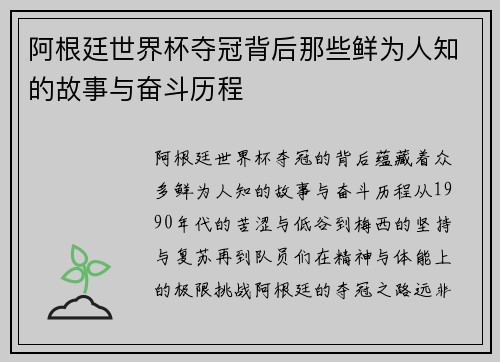 阿根廷世界杯夺冠背后那些鲜为人知的故事与奋斗历程

阿根廷世界杯夺冠的背后蕴藏着众多鲜为人知的故事与奋斗历程从1990年代的苦涩与低谷到梅西的坚持与复苏再到队员们在精神与体能上的极限挑战阿根廷的夺冠之路远非